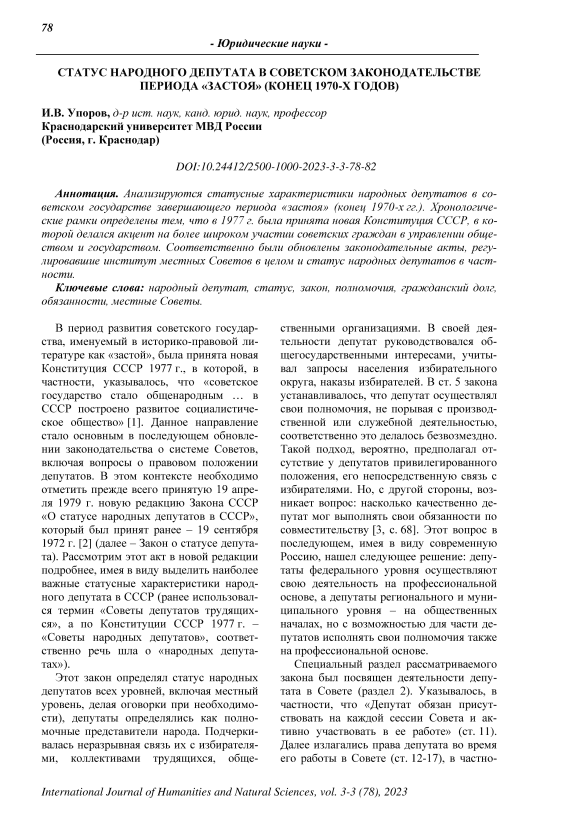 78

- Юридические науки -

СТАТУС НАРОДНОГО ДЕПУТАТА В СОВЕТСКОМ ЗАКОНОДАТЕЛЬСТВЕ ПЕРИОДА «ЗАСТОЯ» (КОНЕЦ 1970-Х ГОДОВ)

И.В. Упоров, д-р ист. наук, канд. юрид. наук, профессор
Краснодарский университет МВД России
(Россия, г. Краснодар)

DOI:10.24412/2500-1000-2023-3-3-78-82

Аннотация. Анализируются статусные характеристики народных депутатов в советском государстве завершающего периода «застоя» (конец 1970-х гг.). Хронологические рамки определены тем, что в 1977 г. была принята новая Конституция СССР, в которой делался акцент на более широком участии советских граждан в управлении обществом и государством. Соответственно были обновлены законодательные акты, регулировавшие институт местных Советов в целом и статус народных депутатов в частности.

Ключевые слова: народный депутат, статус, закон, полномочия, гражданский долг, обязанности, местные Советы.

В период развития советского государства, именуемый в историко-правовой литературе как «застой», была принята новая Конституция СССР 1977 г., в которой, в частности, указывалось, что «советское государство стало общенародным … в СССР построено развитое социалистическое общество» [1]. Данное направление стало основным в последующем обновлении законодательства о системе Советов, включая вопросы о правовом положении депутатов. В этом контексте необходимо отметить прежде всего принятую 19 апреля 1979 г. новую редакцию Закона СССР «О статусе народных депутатов в СССР», который был принят ранее – 19 сентября 1972 г. [2] (далее – Закон о статусе депутата). Рассмотрим этот акт в новой редакции подробнее, имея в виду выделить наиболее важные статусные характеристики народного депутата в СССР (ранее использовался термин «Советы депутатов трудящихся», а по Конституции СССР 1977 г. – «Советы народных депутатов», соответственно речь шла о «народных депутатах»).

Этот закон определял статус народных депутатов всех уровней, включая местный уровень, делая оговорки при необходимости), депутаты определялись как полномочные представители народа. Подчеркивалась неразрывная связь их с избирателями, коллективами трудящихся, общественными организациями. В своей деятельности депутат руководствовался общегосударственными интересами, учитывал запросы населения избирательного округа, наказы избирателей. В ст. 5 закона устанавливалось, что депутат осуществлял свои полномочия, не порывая с производственной или служебной деятельностью, соответственно это делалось безвозмездно. Такой подход, вероятно, предполагал отсутствие у депутатов привилегированного положения, его непосредственную связь с избирателями. Но, с другой стороны, возникает вопрос: насколько качественно депутат мог выполнять свои обязанности по совместительству [3, с. 68]. Этот вопрос в последующем, имея в виду современную Россию, нашел следующее решение: депутаты федерального уровня осуществляют свою деятельность на профессиональной основе, а депутаты регионального и муниципального уровня – на общественных началах, но с возможностью для части депутатов исполнять свои полномочия также на профессиональной основе.

Специальный раздел рассматриваемого закона был посвящен деятельности депутата в Совете (раздел 2). Указывалось, в частности, что «Депутат обязан присутствовать на каждой сессии Совета и активно участвовать в ее работе» (ст. 11). Далее излагались права депутата во время его работы в Совете (ст. 12-17), в частно-

International Journal of Humanities and Natural Sciences, vol. 3-3 (78), 2023